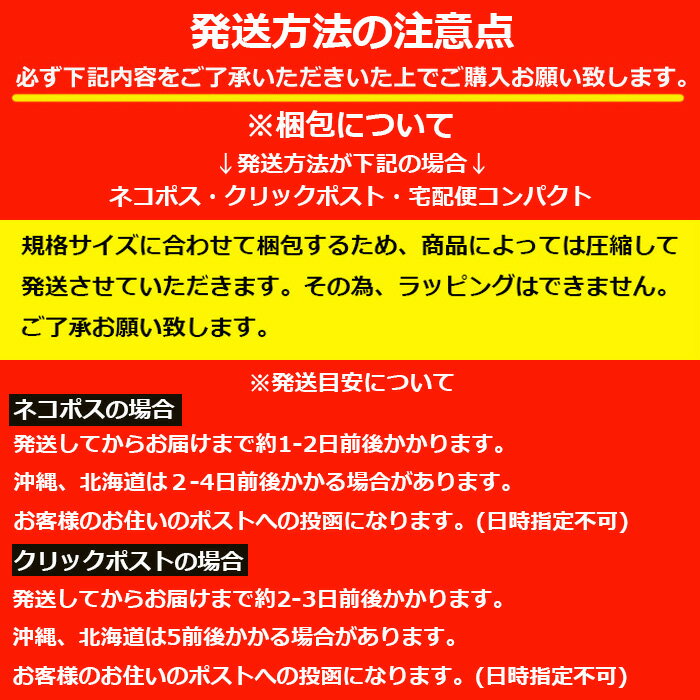 発送方法の注意点
必ず下記内容をご了承いただきいた上でご購入お願い致します。

※梱包について
↓発送方法が下記の場合↓
ネコポス・クリックポスト・宅配便コンパクト

規格サイズに合わせて梱包するため、商品によっては圧縮して発送させていただきます。その為、ラッピングはできません。ご了承お願い致します。

※発送目安について

ネコポスの場合
発送してからお届けまで約1-2日前後かかります。
沖縄、北海道は２-4日前後かかる場合があります。
お客様のお住いのポストへの投函になります。(日時指定不可)

クリックポストの場合
発送してからお届けまで約2-3日前後かかります。
沖縄、北海道は5前後かかる場合があります。
お客様のお住いのポストへの投函になります。(日時指定不可)